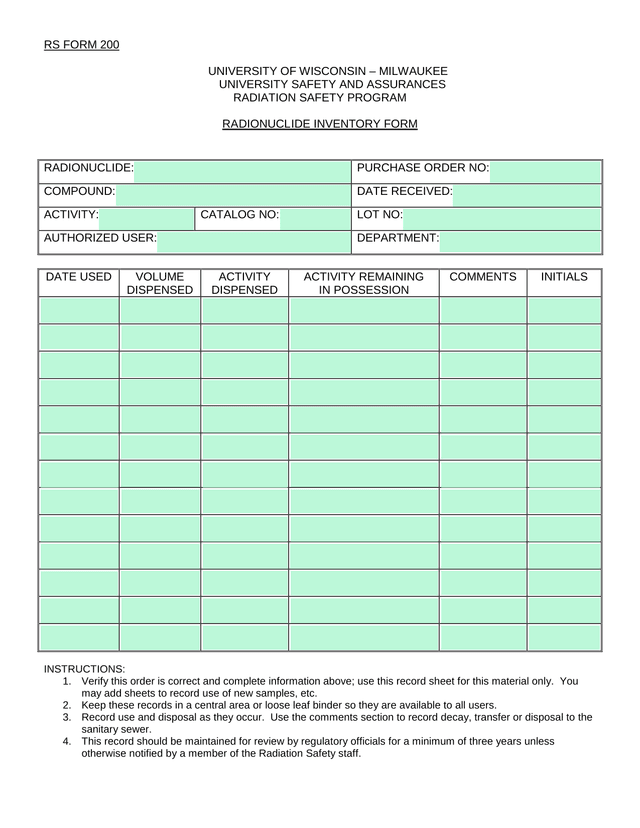 RS FORM 200

UNIVERSITY OF WISCONSIN – MILWAUKEE
UNIVERSITY SAFETY AND ASSURANCES
RADIATION SAFETY PROGRAM

RADIONUCLIDE INVENTORY FORM

| RADIONUCLIDE: | | PURCHASE ORDER NO: |
|---|---|---|
| COMPOUND: | | DATE RECEIVED: |
| ACTIVITY: | CATALOG NO: | LOT NO: |
| AUTHORIZED USER: | | DEPARTMENT: |

| DATE USED | VOLUME DISPENSED | ACTIVITY DISPENSED | ACTIVITY REMAINING IN POSSESSION | COMMENTS | INITIALS |
|---|---|---|---|---|---|
| | | | | | |
| | | | | | |
| | | | | | |
| | | | | | |
| | | | | | |
| | | | | | |
| | | | | | |
| | | | | | |
| | | | | | |
| | | | | | |
| | | | | | |
| | | | | | |
| | | | | | |

INSTRUCTIONS:
1. Verify this order is correct and complete information above; use this record sheet for this material only. You may add sheets to record use of new samples, etc.
2. Keep these records in a central area or loose leaf binder so they are available to all users.
3. Record use and disposal as they occur. Use the comments section to record decay, transfer or disposal to the sanitary sewer.
4. This record should be maintained for review by regulatory officials for a minimum of three years unless otherwise notified by a member of the Radiation Safety staff.